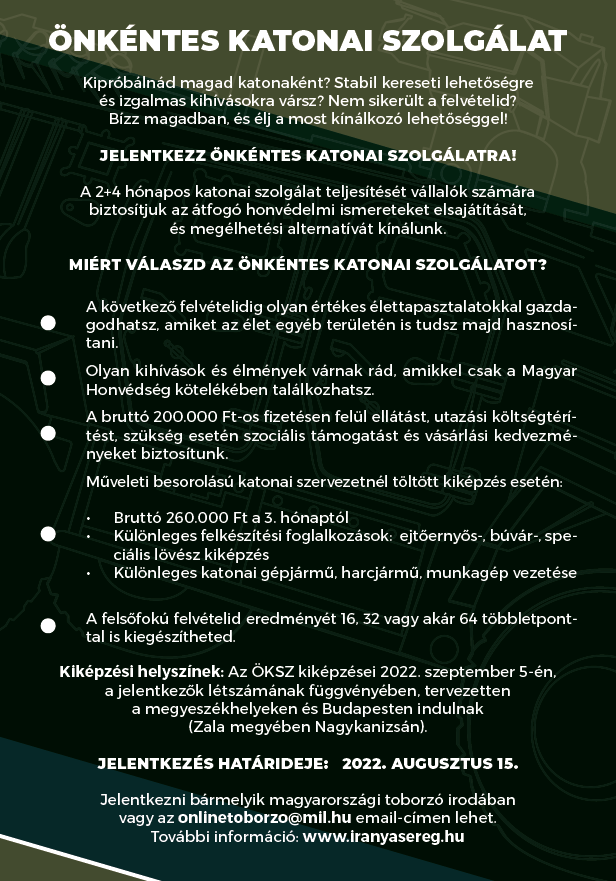 ÖNKÉNTES KATONAI SZOLGÁLAT

Kipróbálnád magad katonaként? Stabil kereseti lehetőségre és izgalmas kihívásokra vársz? Nem sikerült a felvételid? Bízz magadban, és élj a most kínálkozó lehetőséggel!

JELENTKEZZ ÖNKÉNTES KATONAI SZOLGÁLATRA!

A 2+4 hónapos katonai szolgálat teljesítését vállalók számára biztosítjuk az átfogó honvédelmi ismereteket elsajátítását, és megélhetési alternatívát kínálunk.

MIÉRT VÁLASZD AZ ÖNKÉNTES KATONAI SZOLGÁLATOT?

A következő felvételidig olyan értékes élettapasztalatokkal gazdagodhatsz, amiket az élet egyéb területén is tudsz majd hasznosítani.

Olyan kihívások és élmények várnak rád, amikkel csak a Magyar Honvédség kötelékében találkozhatsz.

A bruttó 200.000 Ft-os fizetésen felül ellátást, utazási költségtérítést, szükség esetén szociális támogatást és vásárlási kedvezményeket biztosítunk.

Műveleti besorolású katonai szervezetnél töltött kiképzés esetén:

• Bruttó 260.000 Ft a 3. hónaptól
• Különleges felkészítési foglalkozások: ejtőernyős-, búvár-, speciális lövész kiképzés
• Különleges katonai gépjármű, harcjármű, munkagép vezetése

A felsőfokú felvételid eredményét 16, 32 vagy akár 64 többletponttal is kiegészítheted.

Kiképzési helyszínek: Az ÖKSZ kiképzései 2022. szeptember 5-én, a jelentkezők létszámának függvényében, tervezetten a megyeszékhelyeken és Budapesten indulnak (Zala megyében Nagykanizsán).

JELENTKEZÉS HATÁRIDEJE: 2022. AUGUSZTUS 15.

Jelentkezni bármelyik magyarországi toborzó irodában vagy az onlinetoborzo@mil.hu email-címen lehet.
További információ: www.iranyasereg.hu